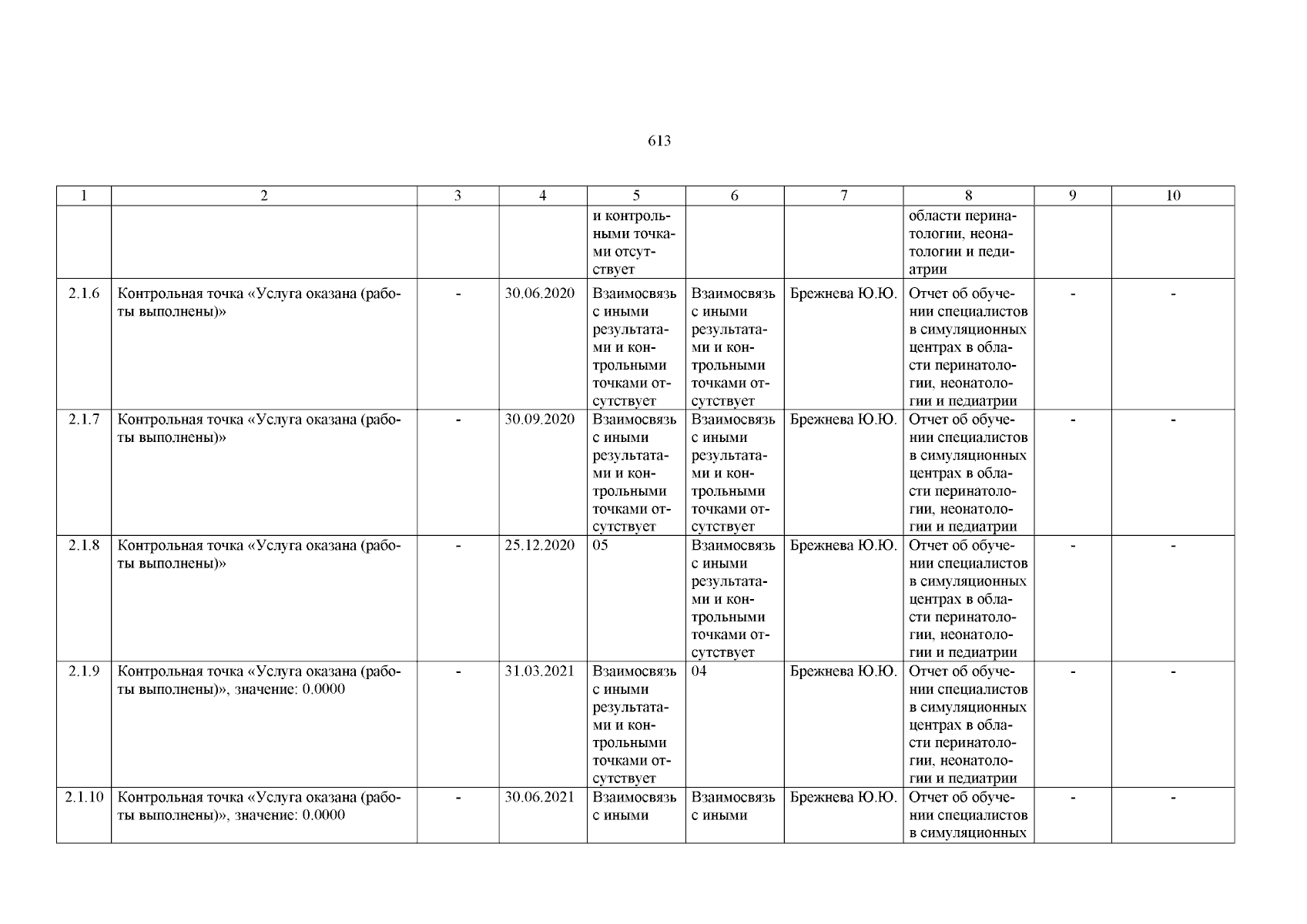 613

| 1 | 2 | 3 | 4 | 5 | 6 | 7 | 8 | 9 | 10 |
|---|---|---|---|---|---|---|---|---|---|
| | | | | и контрольными точками отсутствует | | | области перинатологии, неонатологии и педиатрии | | |
| 2.1.6 | Контрольная точка «Услуга оказана (работы выполнены)» | - | 30.06.2020 | Взаимосвязь с иными результатами и контрольными точками отсутствует | Взаимосвязь с иными результатами и контрольными точками отсутствует | Брежнева Ю.Ю. | Отчет об обучении специалистов в симуляционных центрах в области перинатологии, неонатологии и педиатрии | - | - |
| 2.1.7 | Контрольная точка «Услуга оказана (работы выполнены)» | - | 30.09.2020 | Взаимосвязь с иными результатами и контрольными точками отсутствует | Взаимосвязь с иными результатами и контрольными точками отсутствует | Брежнева Ю.Ю. | Отчет об обучении специалистов в симуляционных центрах в области перинатологии, неонатологии и педиатрии | - | - |
| 2.1.8 | Контрольная точка «Услуга оказана (работы выполнены)» | - | 25.12.2020 | 05 | Взаимосвязь с иными результатами и контрольными точками отсутствует | Брежнева Ю.Ю. | Отчет об обучении специалистов в симуляционных центрах в области перинатологии, неонатологии и педиатрии | - | - |
| 2.1.9 | Контрольная точка «Услуга оказана (работы выполнены)», значение: 0.0000 | - | 31.03.2021 | Взаимосвязь с иными результатами и контрольными точками отсутствует | 04 | Брежнева Ю.Ю. | Отчет об обучении специалистов в симуляционных центрах в области перинатологии, неонатологии и педиатрии | - | - |
| 2.1.10 | Контрольная точка «Услуга оказана (работы выполнены)», значение: 0.0000 | - | 30.06.2021 | Взаимосвязь с иными | Взаимосвязь с иными | Брежнева Ю.Ю. | Отчет об обучении специалистов в симуляционных | - | - |